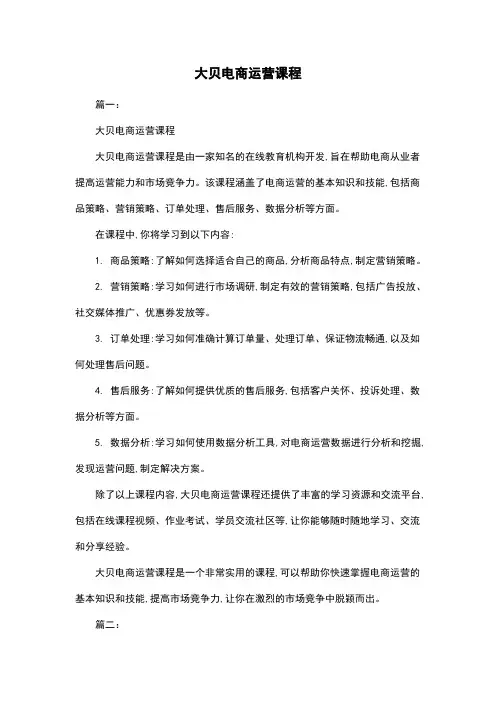 大贝电商运营课程

篇一：

大贝电商运营课程

大贝电商运营课程是由一家知名的在线教育机构开发，旨在帮助电商从业者提高运营能力和市场竞争力。该课程涵盖了电商运营的基本知识和技能，包括商品策略、营销策略、订单处理、售后服务、数据分析等方面。

在课程中，你将学习到以下内容：

1. 商品策略：了解如何选择适合自己的商品，分析商品特点，制定营销策略。

2. 营销策略：学习如何进行市场调研，制定有效的营销策略，包括广告投放、社交媒体推广、优惠券发放等。

3. 订单处理：学习如何准确计算订单量、处理订单、保证物流畅通，以及如何处理售后问题。

4. 售后服务：了解如何提供优质的售后服务，包括客户关怀、投诉处理、数据分析等方面。

5. 数据分析：学习如何使用数据分析工具，对电商运营数据进行分析和挖掘，发现运营问题，制定解决方案。

除了以上课程内容，大贝电商运营课程还提供了丰富的学习资源和交流平台，包括在线课程视频、作业考试、学员交流社区等，让你能够随时随地学习、交流和分享经验。

大贝电商运营课程是一个非常实用的课程，可以帮助你快速掌握电商运营的基本知识和技能，提高市场竞争力，让你在激烈的市场竞争中脱颖而出。

篇二：